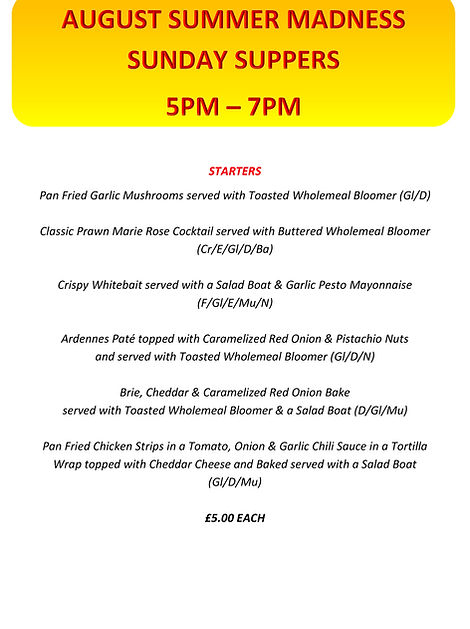 AUGUST SUMMER MADNESS
SUNDAY SUPPERS
5PM – 7PM

STARTERS

Pan Fried Garlic Mushrooms served with Toasted Wholemeal Bloomer (Gl/D)

Classic Prawn Marie Rose Cocktail served with Buttered Wholemeal Bloomer (Cr/E/Gl/D/Ba)

Crispy Whitebait served with a Salad Boat & Garlic Pesto Mayonnaise (F/Gl/E/Mu/N)

Ardennes Paté topped with Caramelized Red Onion & Pistachio Nuts and served with Toasted Wholemeal Bloomer (Gl/D/N)

Brie, Cheddar & Caramelized Red Onion Bake served with Toasted Wholemeal Bloomer & a Salad Boat (D/Gl/Mu)

Pan Fried Chicken Strips in a Tomato, Onion & Garlic Chili Sauce in a Tortilla Wrap topped with Cheddar Cheese and Baked served with a Salad Boat (Gl/D/Mu)

£5.00 EACH